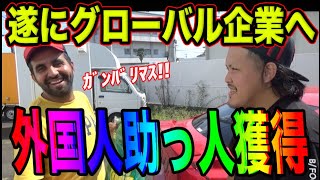 遂にグローバル企業へ

ガンバリマス!!

外国人助っ人獲得

B/FO